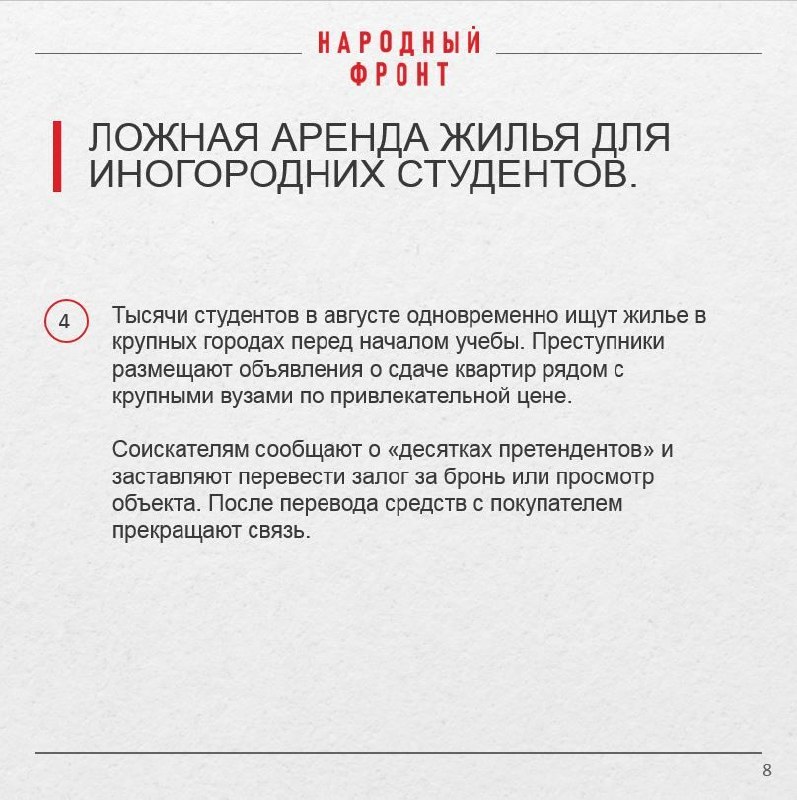 НАРОДНЫЙ
ФРОНТ

ЛОЖНАЯ АРЕНДА ЖИЛЬЯ ДЛЯ ИНОГОРОДНИХ СТУДЕНТОВ.

4

Тысячи студентов в августе одновременно ищут жилье в крупных городах перед началом учебы. Преступники размещают объявления о сдаче квартир рядом с крупными вузами по привлекательной цене.

Соискателям сообщают о «десятках претендентов» и заставляют перевести залог за бронь или просмотр объекта. После перевода средств с покупателем прекращают связь.

8